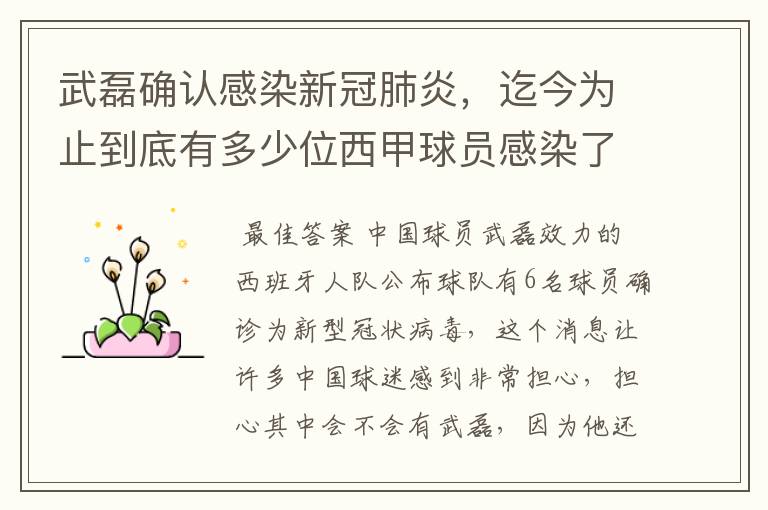 武磊确认感染新冠肺炎，迄今为止到底有多少位西甲球员感染了

最佳答案 中国球员武磊效力的西班牙人队公布球队有6名球员确诊为新型冠状病毒，这个消息让许多中国球迷感到非常担心，担心其中会不会有武磊，因为他还